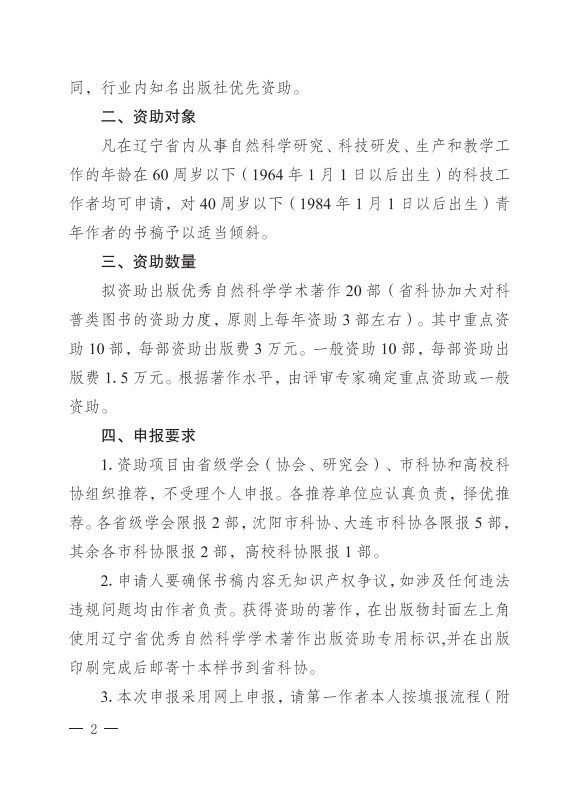 同，行业内知名出版社优先资助。

二、资助对象

凡在辽宁省内从事自然科学研究、科技研发、生产和教学工作的年龄在60周岁以下（1964年1月1日以后出生）的科技工作者均可申请，对40周岁以下（1984年1月1日以后出生）青年作者的书稿予以适当倾斜。

三、资助数量

拟资助出版优秀自然科学学术著作20部（省科协加大对科普类图书的资助力度，原则上每年资助3部左右）。其中重点资助10部，每部资助出版费3万元。一般资助10部，每部资助出版费1.5万元。根据著作水平，由评审专家确定重点资助或一般资助。

四、申报要求

1.资助项目由省级学会（协会、研究会）、市科协和高校科协组织推荐，不受理个人申报。各推荐单位应认真负责，择优推荐。各省级学会限报2部，沈阳市科协、大连市科协各限报5部，其余各市科协限报2部，高校科协限报1部。

2.申请人要确保书稿内容无知识产权争议，如涉及任何违法违规问题均由作者负责。获得资助的著作，在出版物封面左上角使用辽宁省优秀自然科学学术著作出版资助专用标识,并在出版印刷完成后邮寄十本样书到省科协。

3.本次申报采用网上申报，请第一作者本人按填报流程（附

— 2 —